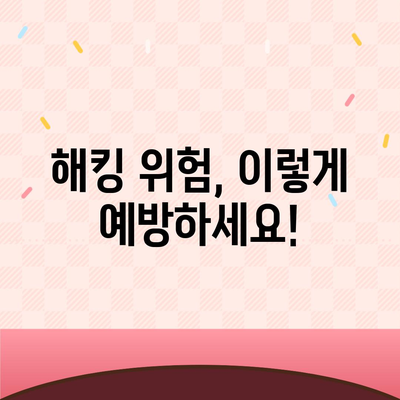 해킹 위험, 이렇게 예방하세요!